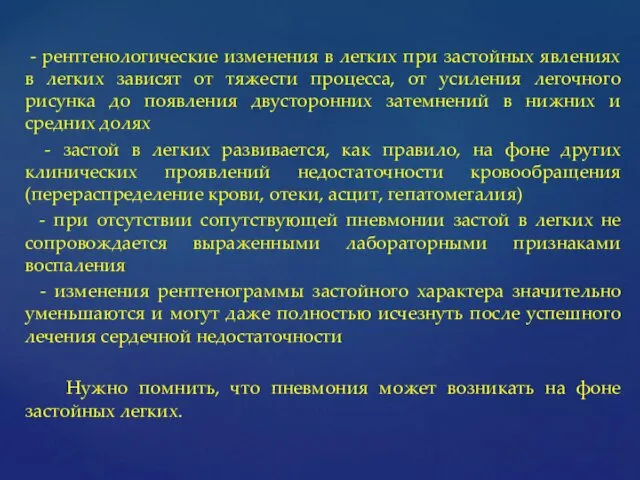 - рентгенологические изменения в легких при застойных явлениях в легких зависят от тяжести процесса, от усиления легочного рисунка до появления двусторонних затемнений в нижних и средних долях

- застой в легких развивается, как правило, на фоне других клинических проявлений недостаточности кровообращения (перераспределение крови, отеки, асцит, гепатомегалия)

- при отсутствии сопутствующей пневмонии застой в легких не сопровождается выраженными лабораторными признаками воспаления

- изменения рентгенограммы застойного характера значительно уменьшаются и могут даже полностью исчезнуть после успешного лечения сердечной недостаточности

Нужно помнить, что пневмония может возникать на фоне застойных легких.